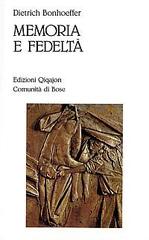 Dietrich Bonhoeffer

MEMORIA
E FEDELTÀ

Edizioni Qiqajon
Comunità di Bose